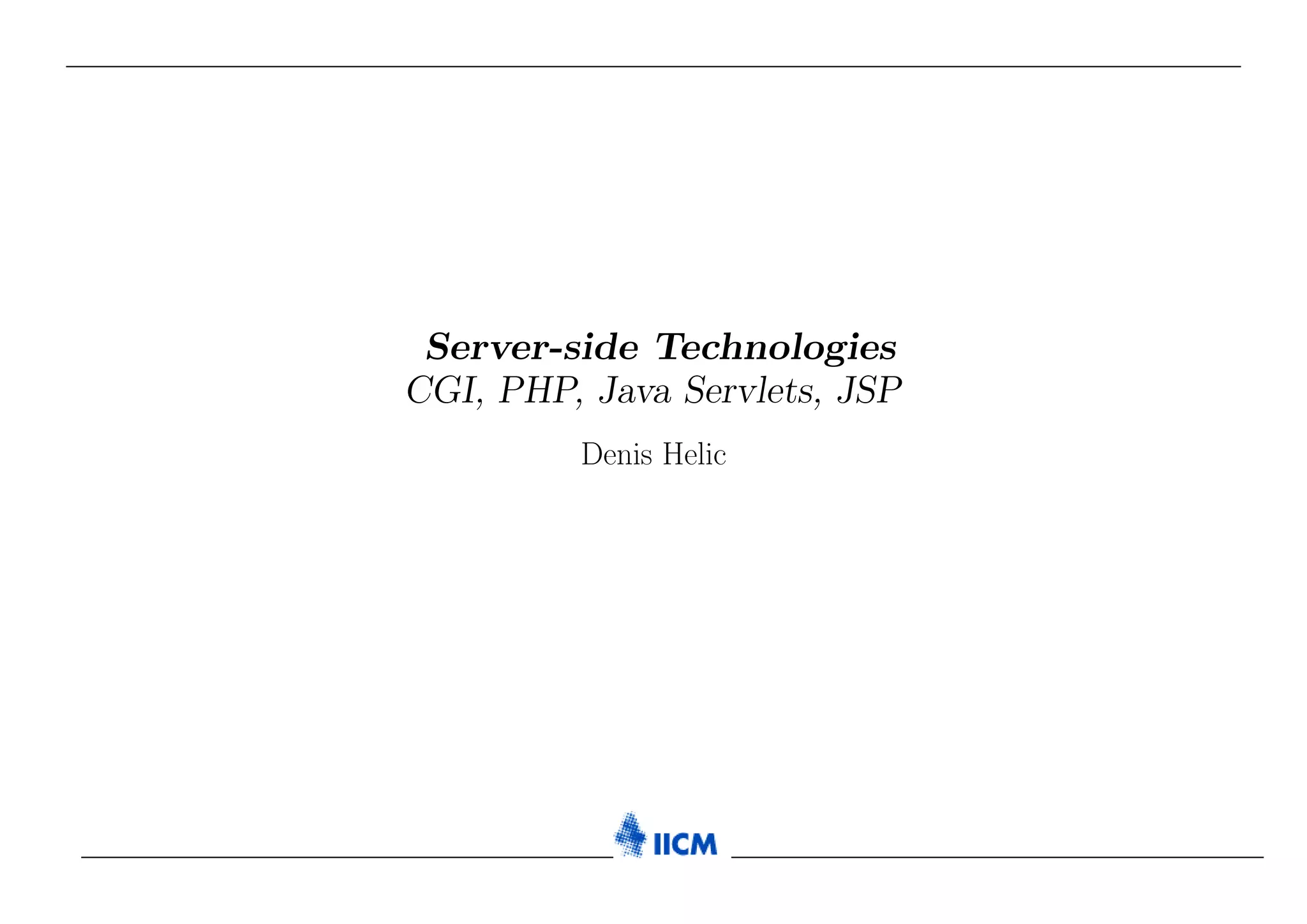 Server-side Technologies
CGI, PHP, Java Servlets, JSP

Denis Helic

IICM